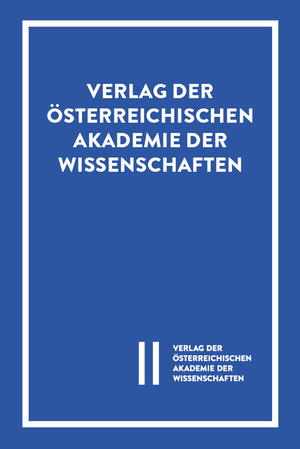 VERLAG DER ÖSTERREICHISCHEN AKADEMIE DER WISSENSCHAFTEN

VERLAG DER ÖSTERREICHISCHEN AKADEMIE DER WISSENSCHAFTEN